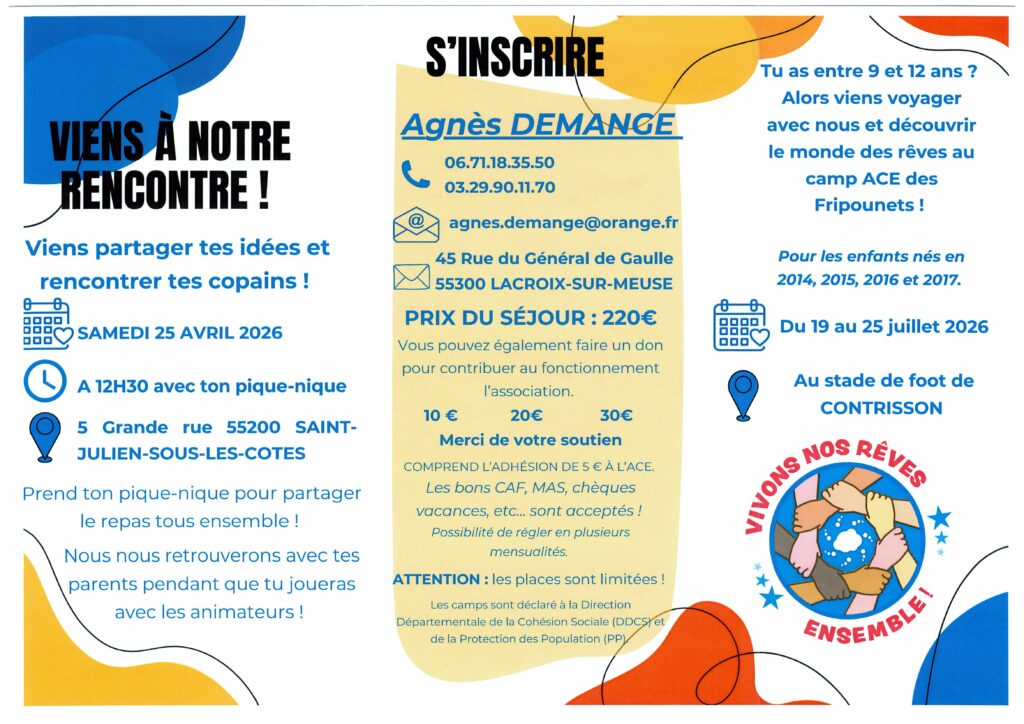 VIENS À NOTRE RENCONTRE !

Viens partager tes idées et rencontrer tes copains !

SAMEDI 25 AVRIL 2026

A 12H30 avec ton pique-nique

5 Grande rue 55200 SAINT-JULIEN-SOUS-LES-COTES

Prend ton pique-nique pour partager le repas tous ensemble !

Nous nous retrouverons avec tes parents pendant que tu joueras avec les animateurs !

S'INSCRIRE

Agnès DEMANGE

06.71.18.35.50
03.29.90.11.70

agnes.demange@orange.fr

45 Rue du Général de Gaulle
55300 LACROIX-SUR-MEUSE

PRIX DU SÉJOUR : 220€

Vous pouvez également faire un don pour contribuer au fonctionnement l'association.

10 € 20€ 30€

Merci de votre soutien

COMPREND L'ADHÉSION DE 5 € À L'ACE.

Les bons CAF, MAS, chèques vacances, etc... sont acceptés !

Possibilité de régler en plusieurs mensualités.

ATTENTION : les places sont limitées !

Les camps sont déclaré à la Direction Départementale de la Cohésion Sociale (DDCS) et de la Protection des Population (PP)

Tu as entre 9 et 12 ans ? Alors viens voyager avec nous et découvrir le monde des rêves au camp ACE des Fripounets !

Pour les enfants nés en 2014, 2015, 2016 et 2017.

Du 19 au 25 juillet 2026

Au stade de foot de CONTRISSON

VIVONS NOS RÊVES ENSEMBLE !